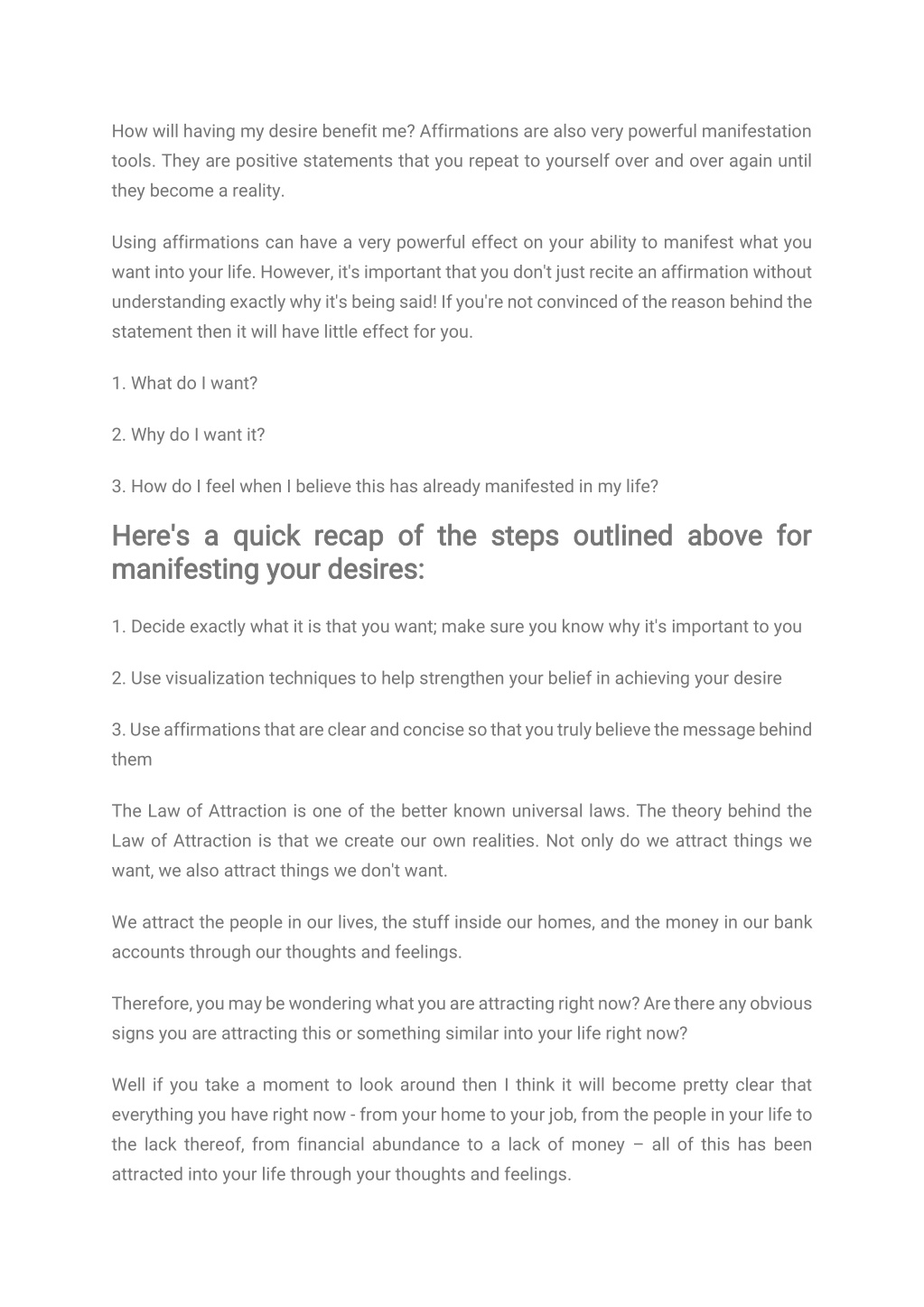 How will having my desire benefit me? Affirmations are also very powerful manifestation tools. They are positive statements that you repeat to yourself over and over again until they become a reality.

Using affirmations can have a very powerful effect on your ability to manifest what you want into your life. However, it's important that you don't just recite an affirmation without understanding exactly why it's being said! If you're not convinced of the reason behind the statement then it will have little effect for you.

1. What do I want?

2. Why do I want it?

3. How do I feel when I believe this has already manifested in my life?

Here's a quick recap of the steps outlined above for manifesting your desires:

1. Decide exactly what it is that you want; make sure you know why it's important to you

2. Use visualization techniques to help strengthen your belief in achieving your desire

3. Use affirmations that are clear and concise so that you truly believe the message behind them

The Law of Attraction is one of the better known universal laws. The theory behind the Law of Attraction is that we create our own realities. Not only do we attract things we want, we also attract things we don't want.

We attract the people in our lives, the stuff inside our homes, and the money in our bank accounts through our thoughts and feelings.

Therefore, you may be wondering what you are attracting right now? Are there any obvious signs you are attracting this or something similar into your life right now?

Well if you take a moment to look around then I think it will become pretty clear that everything you have right now - from your home to your job, from the people in your life to the lack thereof, from financial abundance to a lack of money – all of this has been attracted into your life through your thoughts and feelings.